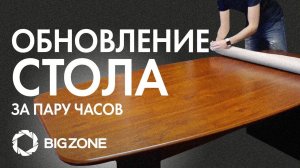 ОБНОВЛЕНИЕ
СТОЛА
ЗА ПАРУ ЧАСОВ

BIGZONE